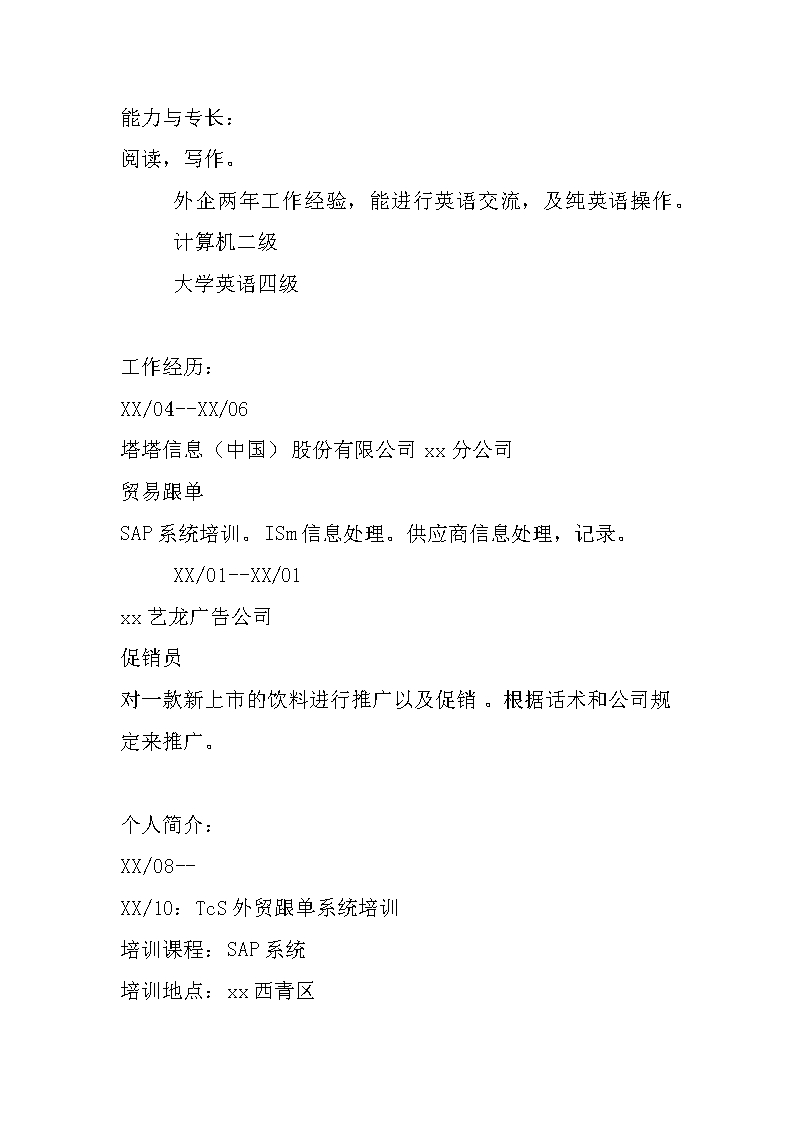 能力与专长：

阅读，写作。

外企两年工作经验，能进行英语交流，及纯英语操作。

计算机二级

大学英语四级

工作经历：

XX/04--XX/06

塔塔信息（中国）股份有限公司 xx 分公司

贸易跟单

SAP 系统培训。ISm 信息处理。供应商信息处理，记录。

XX/01--XX/01

xx 艺龙广告公司

促销员

对一款新上市的饮料进行推广以及促销 。根据话术和公司规定来推广。

个人简介：

XX/08--

XX/10：TcS 外贸跟单系统培训

培训课程：SAP 系统

培训地点：xx 西青区